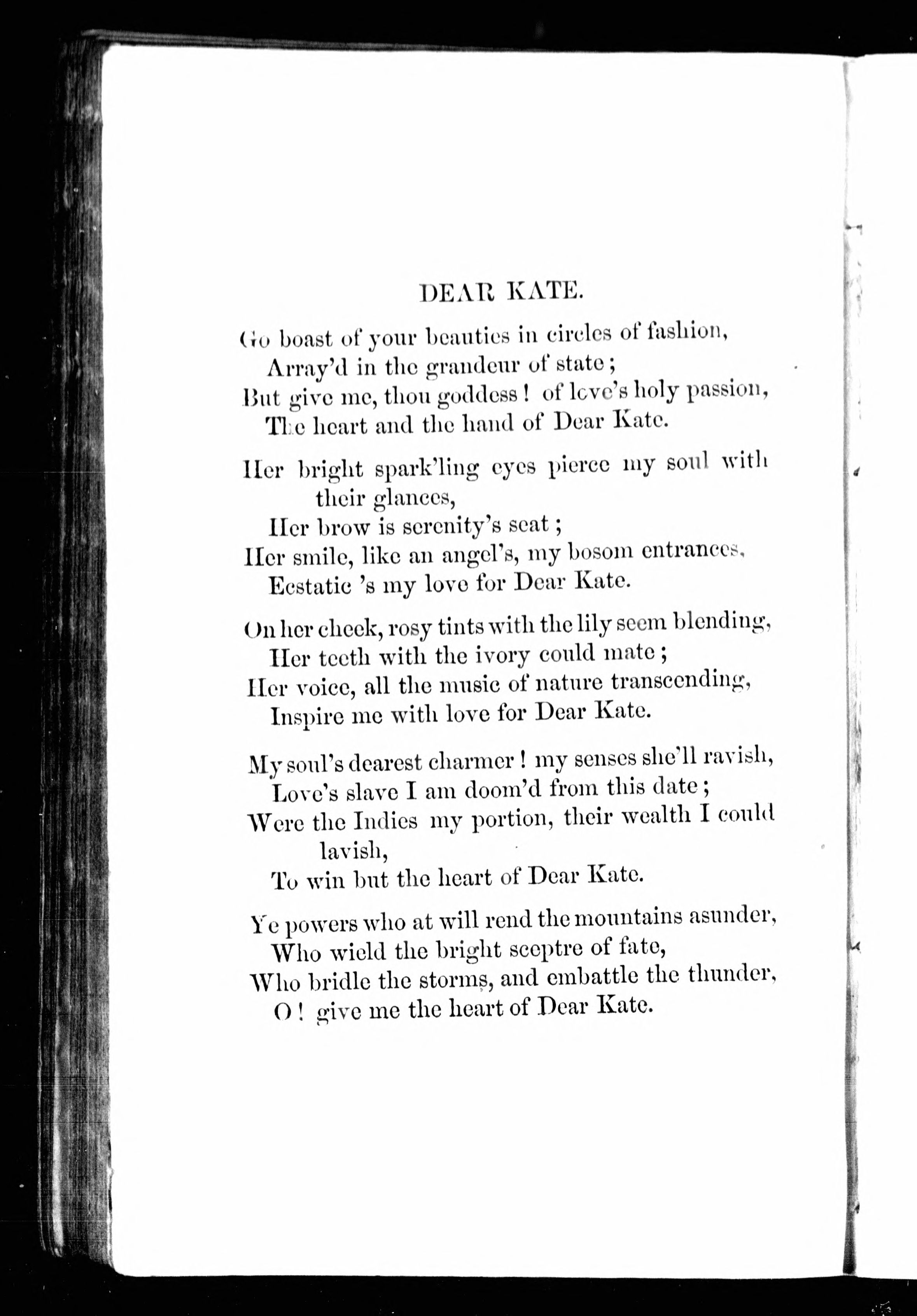 DEAR KATE.

Go boast of your beauties in circles of fashion,
Array'd in the grandeur of state;
But give me, thou goddess! of love's holy passion,
The heart and the hand of Dear Kate.

Her bright spark'ling eyes pierce my soul with their glances,
Her brow is serenity's seat;
Her smile, like an angel's, my bosom entrances,
Ecstatic 's my love for Dear Kate.

On her cheek, rosy tints with the lily seem blending,
Her teeth with the ivory could mate;
Her voice, all the music of nature transcending,
Inspire me with love for Dear Kate.

My soul's dearest charmer! my senses she'll ravish,
Love's slave I am doom'd from this date;
Were the Indies my portion, their wealth I could lavish,
To win but the heart of Dear Kate.

Ye powers who at will rend the mountains asunder,
Who wield the bright sceptre of fate,
Who bridle the storms, and embattle the thunder,
O! give me the heart of Dear Kate.